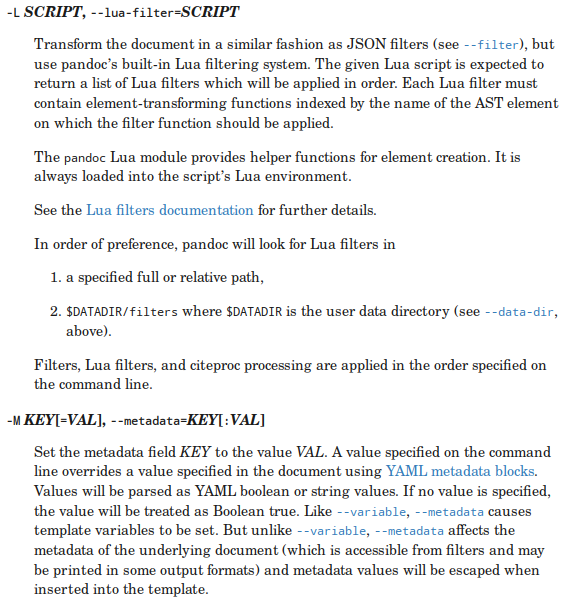 -L SCRIPT, --lua-filter=SCRIPT

Transform the document in a similar fashion as JSON filters (see --filter), but use pandoc's built-in Lua filtering system. The given Lua script is expected to return a list of Lua filters which will be applied in order. Each Lua filter must contain element-transforming functions indexed by the name of the AST element on which the filter function should be applied.

The pandoc Lua module provides helper functions for element creation. It is always loaded into the script's Lua environment.

See the Lua filters documentation for further details.

In order of preference, pandoc will look for Lua filters in

1. a specified full or relative path,

2. $DATADIR/filters where $DATADIR is the user data directory (see --data-dir, above).

Filters, Lua filters, and citeproc processing are applied in the order specified on the command line.

-M KEY[=VAL], --metadata=KEY[:VAL]

Set the metadata field KEY to the value VAL. A value specified on the command line overrides a value specified in the document using YAML metadata blocks. Values will be parsed as YAML boolean or string values. If no value is specified, the value will be treated as Boolean true. Like --variable, --metadata causes template variables to be set. But unlike --variable, --metadata affects the metadata of the underlying document (which is accessible from filters and may be printed in some output formats) and metadata values will be escaped when inserted into the template.